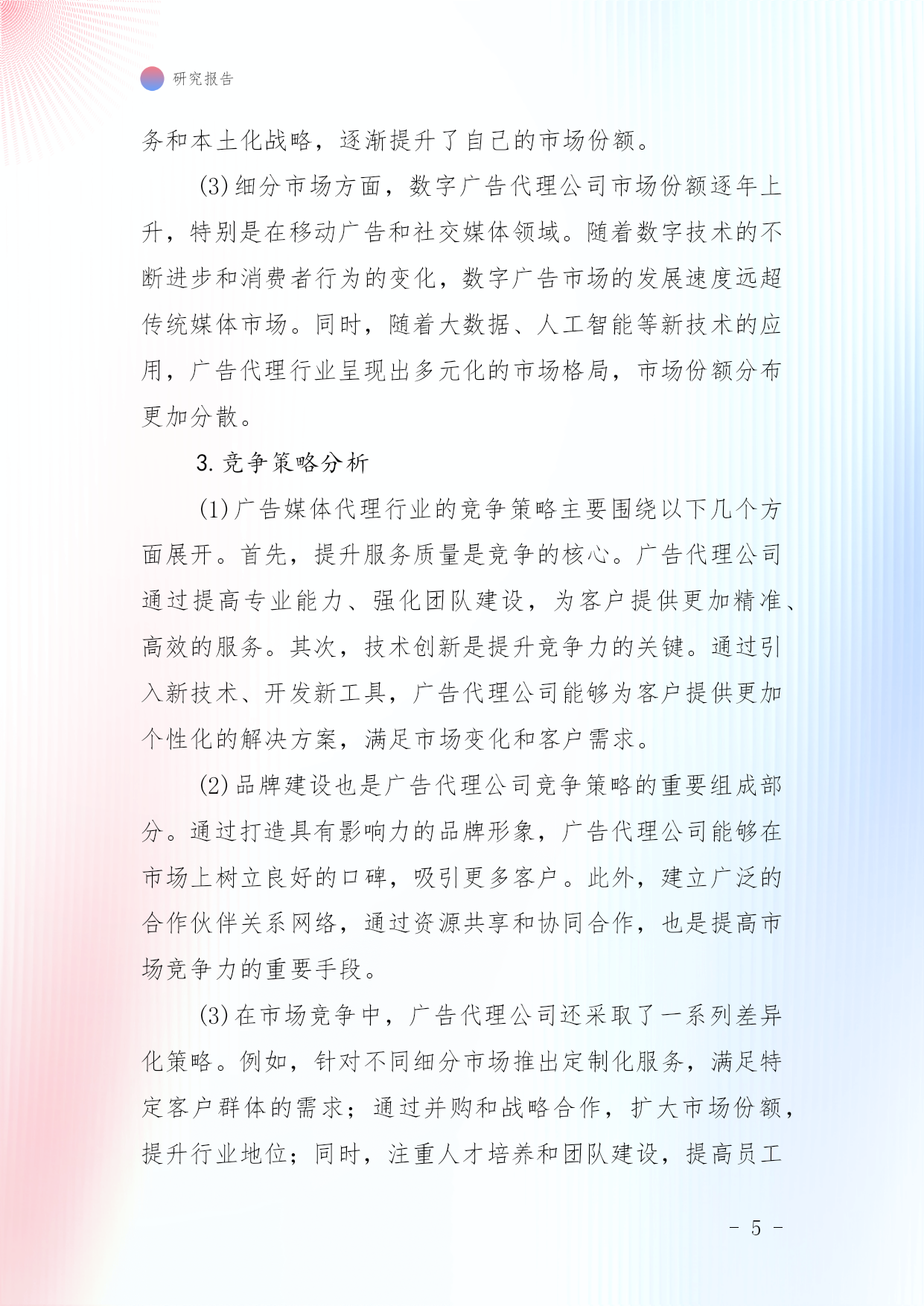 研究报告

务和本土化战略，逐渐提升了自己的市场份额。

(3)细分市场方面，数字广告代理公司市场份额逐年上升，特别是在移动广告和社交媒体领域。随着数字技术的不断进步和消费者行为的变化，数字广告市场的发展速度远超传统媒体市场。同时，随着大数据、人工智能等新技术的应用，广告代理行业呈现出多元化的市场格局，市场份额分布更加分散。

3. 竞争策略分析

(1)广告媒体代理行业的竞争策略主要围绕以下几个方面展开。首先，提升服务质量是竞争的核心。广告代理公司通过提高专业能力、强化团队建设，为客户提供更加精准、高效的服务。其次，技术创新是提升竞争力的关键。通过引入新技术、开发新工具，广告代理公司能够为客户提供更加个性化的解决方案，满足市场变化和客户需求。

(2)品牌建设也是广告代理公司竞争策略的重要组成部分。通过打造具有影响力的品牌形象，广告代理公司能够在市场上树立良好的口碑，吸引更多客户。此外，建立广泛的合作伙伴关系网络，通过资源共享和协同合作，也是提高市场竞争力的重要手段。

(3)在市场竞争中，广告代理公司还采取了一系列差异化策略。例如，针对不同细分市场推出定制化服务，满足特定客户群体的需求；通过并购和战略合作，扩大市场份额，提升行业地位；同时，注重人才培养和团队建设，提高员工

- 5 -